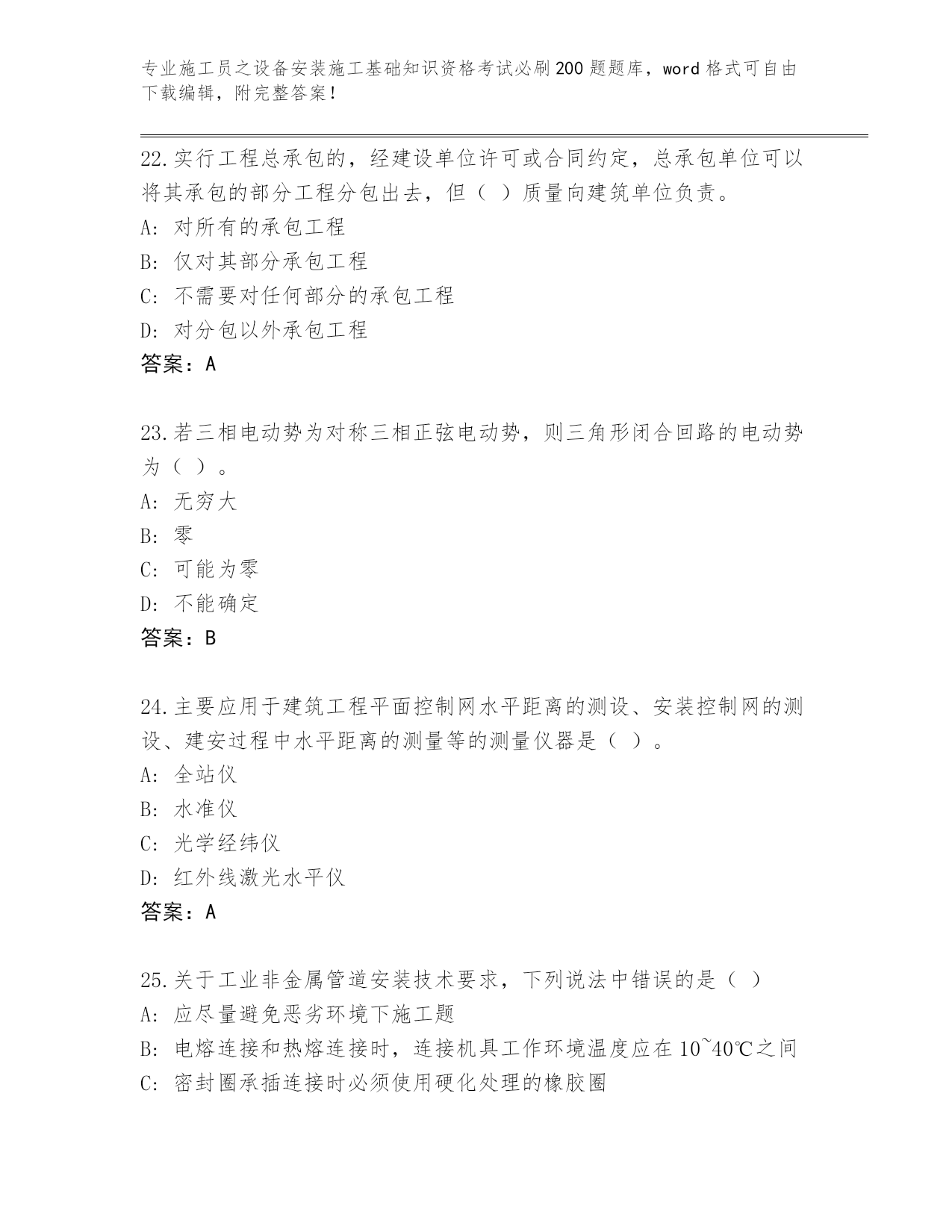 专业施工员之设备安装施工基础知识资格考试必刷200题题库，word格式可自由下载编辑，附完整答案！

22.实行工程总承包的，经建设单位许可或合同约定，总承包单位可以将其承包的部分工程分包出去，但（ ）质量向建筑单位负责。
A: 对所有的承包工程
B: 仅对其部分承包工程
C: 不需要对任何部分的承包工程
D: 对分包以外承包工程
答案：A

23.若三相电动势为对称三相正弦电动势，则三角形闭合回路的电动势为（ ）。
A: 无穷大
B: 零
C: 可能为零
D: 不能确定
答案：B

24.主要应用于建筑工程平面控制网水平距离的测设、安装控制网的测设、建安过程中水平距离的测量等的测量仪器是（ ）。
A: 全站仪
B: 水准仪
C: 光学经纬仪
D: 红外线激光水平仪
答案：A

25.关于工业非金属管道安装技术要求，下列说法中错误的是（ ）
A: 应尽量避免恶劣环境下施工题
B: 电熔连接和热熔连接时，连接机具工作环境温度应在10~40℃之间
C: 密封圈承插连接时必须使用硬化处理的橡胶圈